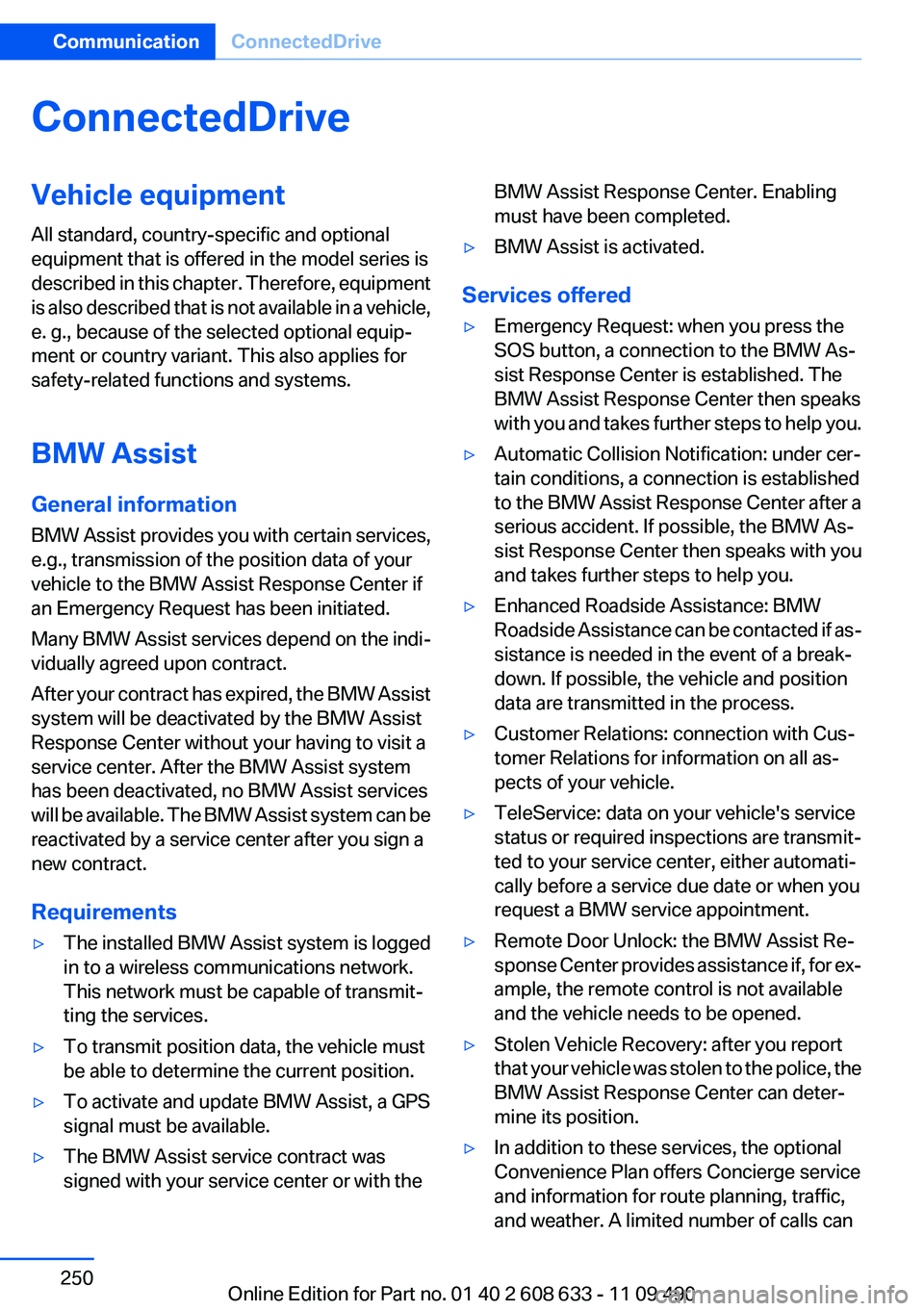 Communication ConnectedDrive

ConnectedDrive

Vehicle equipment

All standard, country-specific and optional equipment that is offered in the model series is described in this chapter. Therefore, equipment is also described that is not available in a vehicle, e. g., because of the selected optional equipment or country variant. This also applies for safety-related functions and systems.

BMW Assist

General information

BMW Assist provides you with certain services, e.g., transmission of the position data of your vehicle to the BMW Assist Response Center if an Emergency Request has been initiated.

Many BMW Assist services depend on the individually agreed upon contract.

After your contract has expired, the BMW Assist system will be deactivated by the BMW Assist Response Center without your having to visit a service center. After the BMW Assist system has been deactivated, no BMW Assist services will be available. The BMW Assist system can be reactivated by a service center after you sign a new contract.

Requirements

▷ The installed BMW Assist system is logged in to a wireless communications network. This network must be capable of transmitting the services.

▷ To transmit position data, the vehicle must be able to determine the current position.

▷ To activate and update BMW Assist, a GPS signal must be available.

▷ The BMW Assist service contract was signed with your service center or with the BMW Assist Response Center. Enabling must have been completed.

▷ BMW Assist is activated.

Services offered

▷ Emergency Request: when you press the SOS button, a connection to the BMW Assist Response Center is established. The BMW Assist Response Center then speaks with you and takes further steps to help you.

▷ Automatic Collision Notification: under certain conditions, a connection is established to the BMW Assist Response Center after a serious accident. If possible, the BMW Assist Response Center then speaks with you and takes further steps to help you.

▷ Enhanced Roadside Assistance: BMW Roadside Assistance can be contacted if assistance is needed in the event of a breakdown. If possible, the vehicle and position data are transmitted in the process.

▷ Customer Relations: connection with Customer Relations for information on all aspects of your vehicle.

▷ TeleService: data on your vehicle's service status or required inspections are transmitted to your service center, either automatically before a service due date or when you request a BMW service appointment.

▷ Remote Door Unlock: the BMW Assist Response Center provides assistance if, for example, the remote control is not available and the vehicle needs to be opened.

▷ Stolen Vehicle Recovery: after you report that your vehicle was stolen to the police, the BMW Assist Response Center can determine its position.

▷ In addition to these services, the optional Convenience Plan offers Concierge service and information for route planning, traffic, and weather. A limited number of calls can

250

Online Edition for Part no. 01 40 2 608 633 - 11 09 490 carmanualsonline.info